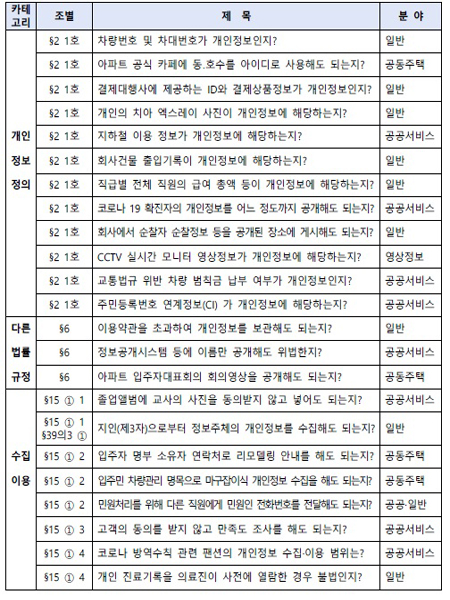 | 카테고리 | 조별 | 제 목 | 분 야 |
|---|---|---|---|
| 개인 정보 정의 | §2 1호 | 차량번호 및 차대번호가 개인정보인지? | 일반 |
| | §2 1호 | 아파트 공식 카페에 동.호수를 아이디로 사용해도 되는지? | 공동주택 |
| | §2 1호 | 결제대행사에 제공하는 ID와 결제상품정보가 개인정보인지? | 일반 |
| | §2 1호 | 개인의 치아 엑스레이 사진이 개인정보에 해당하는지? | 일반 |
| | §2 1호 | 지하철 이용 정보가 개인정보에 해당하는지? | 공공서비스 |
| | §2 1호 | 회사건물 출입기록이 개인정보에 해당하는지? | 일반 |
| | §2 1호 | 직급별 전체 직원의 급여 총액 등이 개인정보에 해당하는지? | 일반 |
| | §2 1호 | 코로나 19 확진자의 개인정보를 어느 정도까지 공개해도 되는지? | 공공서비스 |
| | §2 1호 | 회사에서 순찰자 순찰정보 등을 공개된 장소에 게시해도 되는지? | 일반 |
| | §2 1호 | CCTV 실시간 모니터 영상정보가 개인정보에 해당하는지? | 영상정보 |
| | §2 1호 | 교통법규 위반 차량 범칙금 납부 여부가 개인정보인지? | 공공서비스 |
| | §2 1호 | 주민등록번호 연계정보(CI) 가 개인정보에 해당하는지? | 공공서비스 |
| 다른 법률 규정 | §6 | 이용약관을 초과하여 개인정보를 보관해도 되는지? | 일반 |
| | §6 | 정보공개시스템 등에 이름만 공개해도 위법한지? | 공공서비스 |
| | §6 | 아파트 입주자대표회의 회의영상을 공개해도 되는지? | 공동주택 |
| 수집 이용 | §15 ① 1 | 졸업앨범에 교사의 사진을 동의받지 않고 넣어도 되는지? | 공공서비스 |
| | §15 ① 1 §39의3 ① | 지인(제3자)으로부터 정보주체의 개인정보를 수집해도 되는지? | 일반 |
| | §15 ① 2 | 입주자 명부 소유자 연락처로 리모델링 안내를 해도 되는지? | 공동주택 |
| | §15 ① 2 | 입주민 차량관리 명목으로 마구잡이식 개인정보 수집을 해도 되는지? | 공동주택 |
| | §15 ① 2 | 민원처리를 위해 다른 직원에게 민원인 전화번호를 전달해도 되는지? | 공공·일반 |
| | §15 ① 3 | 고객의 동의를 받지 않고 만족도 조사를 해도 되는지? | 공공서비스 |
| | §15 ① 4 | 코로나 방역수칙 관련 팬션의 개인정보 수집·이용 범위는? | 공공서비스 |
| | §15 ① 4 | 개인 진료기록을 의료진이 사전에 열람한 경우 불법인지? | 일반 |